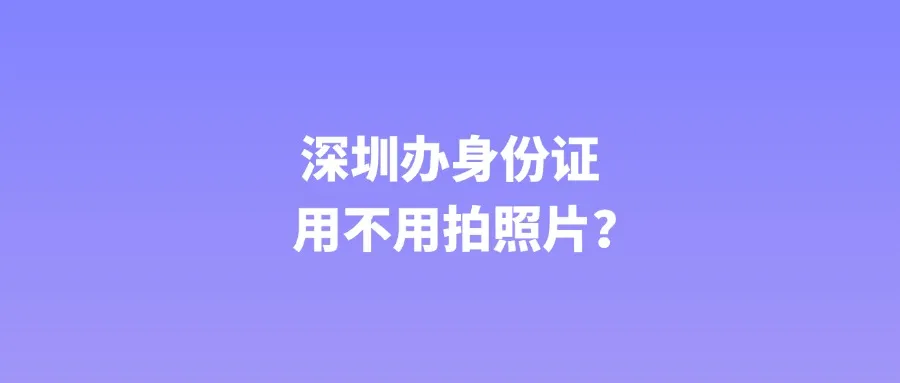 深圳办身份证
用不用拍照片？